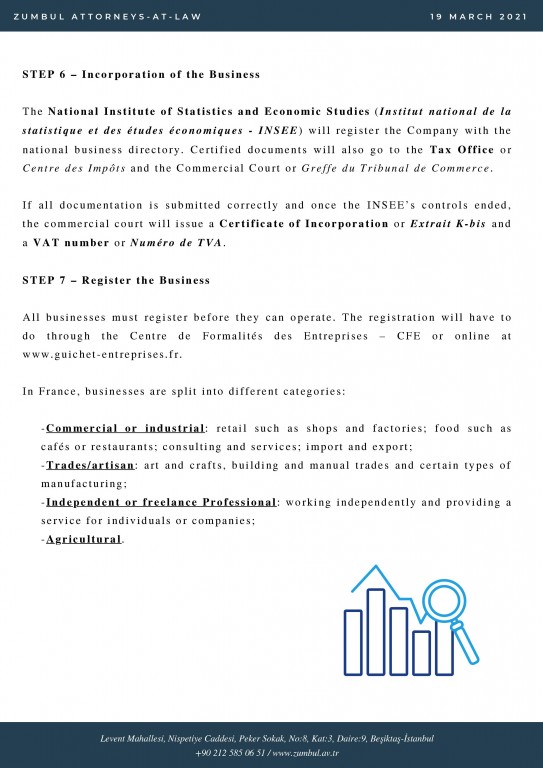 ZUMBUL ATTORNEYS-AT-LAW

19 MARCH 2021

STEP 6 – Incorporation of the Business

The National Institute of Statistics and Economic Studies (Institut national de la statistique et des études économiques - INSEE) will register the Company with the national business directory. Certified documents will also go to the Tax Office or Centre des Impôts and the Commercial Court or Greffe du Tribunal de Commerce.

If all documentation is submitted correctly and once the INSEE's controls ended, the commercial court will issue a Certificate of Incorporation or Extrait K-bis and a VAT number or Numéro de TVA.

STEP 7 – Register the Business

All businesses must register before they can operate. The registration will have to do through the Centre de Formalités des Entreprises – CFE or online at www.guichet-entreprises.fr.

In France, businesses are split into different categories:

-Commercial or industrial: retail such as shops and factories; food such as cafés or restaurants; consulting and services; import and export;
-Trades/artisan: art and crafts, building and manual trades and certain types of manufacturing;
-Independent or freelance Professional: working independently and providing a service for individuals or companies;
-Agricultural.

Levent Mahallesi, Nispetiye Caddesi, Peker Sokak, No:8, Kat:3, Daire:9, Beşiktaş-İstanbul
+90 212 585 06 51 / www.zumbul.av.tr